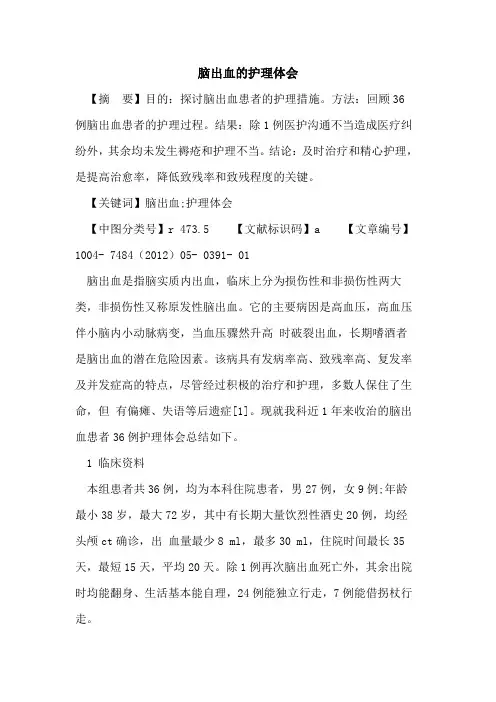 脑出血的护理体会

【摘　要】目的：探讨脑出血患者的护理措施。方法：回顾36例脑出血患者的护理过程。结果：除1例医护沟通不当造成医疗纠纷外，其余均未发生褥疮和护理不当。结论：及时治疗和精心护理，是提高治愈率，降低致残率和致残程度的关键。

【关键词】脑出血;护理体会

【中图分类号】r 473.5　　【文献标识码】a　　【文章编号】1004- 7484（2012）05- 0391- 01

脑出血是指脑实质内出血，临床上分为损伤性和非损伤性两大类，非损伤性又称原发性脑出血。它的主要病因是高血压，高血压伴小脑内小动脉病变，当血压骤然升高 时破裂出血，长期嗜酒者是脑出血的潜在危险因素。该病具有发病率高、致残率高、复发率及并发症高的特点，尽管经过积极的治疗和护理，多数人保住了生命，但 有偏瘫、失语等后遗症[1]。现就我科近1年来收治的脑出血患者36例护理体会总结如下。

1 临床资料

本组患者共36例，均为本科住院患者，男27例，女9例;年龄最小38岁，最大72岁，其中有长期大量饮烈性酒史20例，均经头颅ct确诊，出 血量最少8 ml，最多30 ml，住院时间最长35天，最短15天，平均20天。除1例再次脑出血死亡外，其余出院时均能翻身、生活基本能自理，24例能独立行走，7例能借拐杖行走。